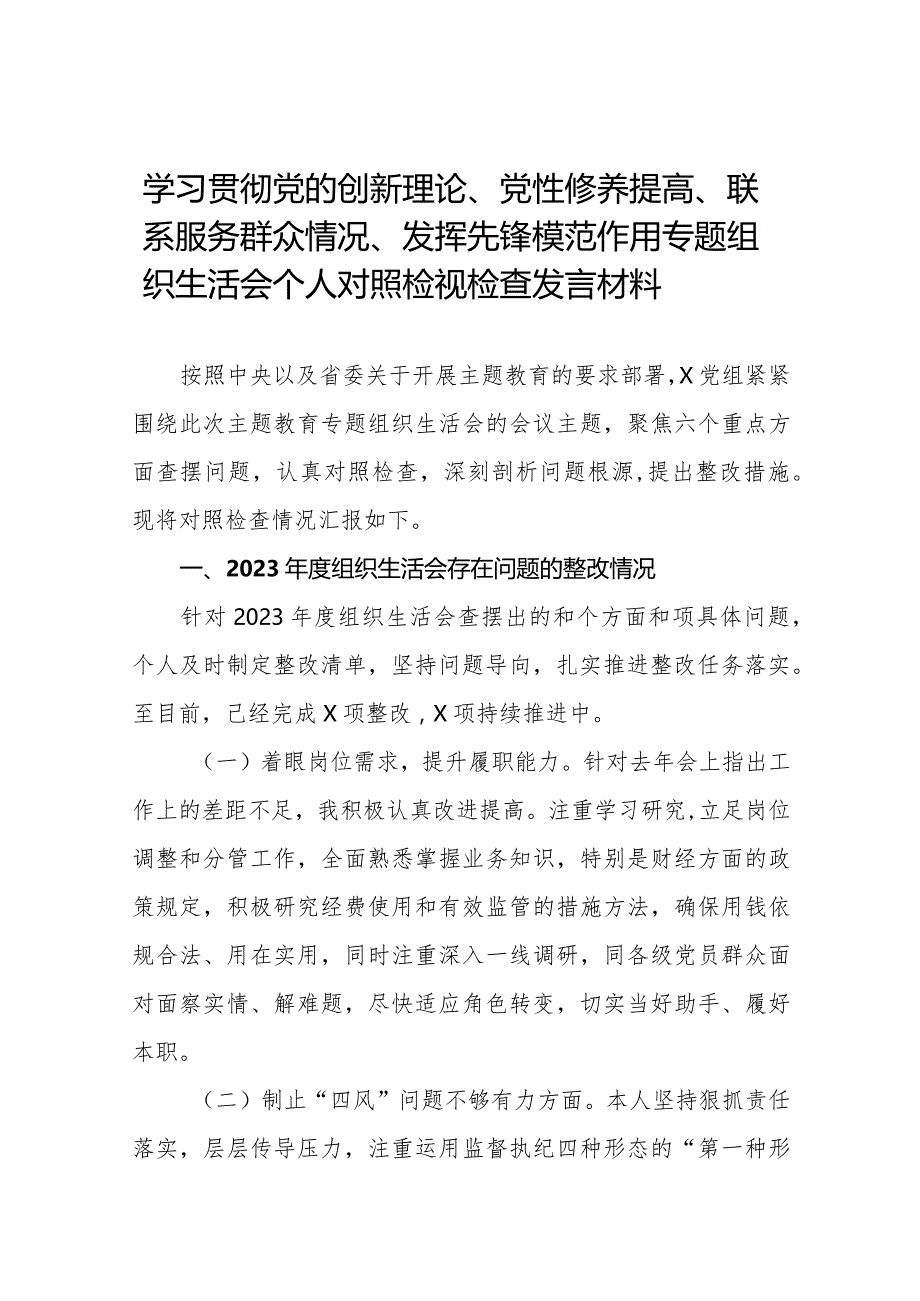 学习贯彻党的创新理论、党性修养提高、联系服务群众情况、发挥先锋模范作用专题组织生活会个人对照检视检查发言材料

按照中央以及省委关于开展主题教育的要求部署，X党组紧紧围绕此次主题教育专题组织生活会的会议主题，聚焦六个重点方面查摆问题，认真对照检查，深刻剖析问题根源，提出整改措施。现将对照检查情况汇报如下。

一、2023年度组织生活会存在问题的整改情况

针对2023年度组织生活会查摆出的和个方面和项具体问题，个人及时制定整改清单，坚持问题导向，扎实推进整改任务落实。至目前，已经完成X项整改，X项持续推进中。

（一）着眼岗位需求，提升履职能力。针对去年会上指出工作上的差距不足，我积极认真改进提高。注重学习研究，立足岗位调整和分管工作，全面熟悉掌握业务知识，特别是财经方面的政策规定，积极研究经费使用和有效监管的措施方法，确保用钱依规合法、用在实用，同时注重深入一线调研，同各级党员群众面对面察实情、解难题，尽快适应角色转变，切实当好助手、履好本职。

（二）制止“四风”问题不够有力方面。本人坚持狠抓责任落实，层层传导压力，注重运用监督执纪四种形态的“第一种形